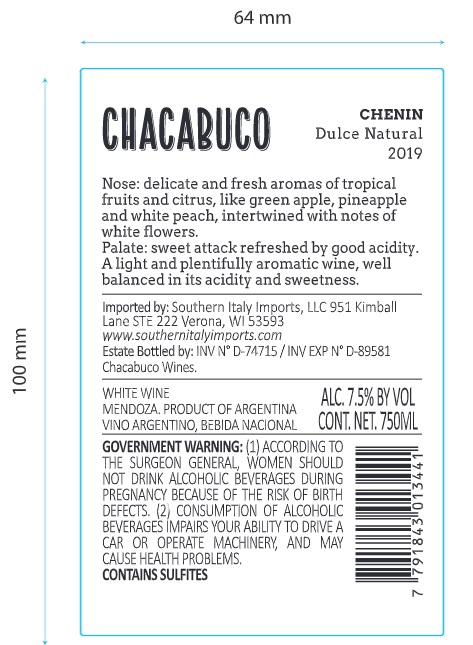 64 mm

100 mm

CHACABUCO

CHENIN
Dulce Natural
2019

Nose: delicate and fresh aromas of tropical fruits and citrus, like green apple, pineapple and white peach, intertwined with notes of white flowers.
Palate: sweet attack refreshed by good acidity. A light and plentifully aromatic wine, well balanced in its acidity and sweetness.

Imported by: Southern Italy Imports, LLC 951 Kimball Lane STE 222 Verona, WI 53593
www.southernitalyimports.com
Estate Bottled by: INV N° D-74715 / INV EXP N° D-89581
Chacabuco Wines.

WHITE WINE
MENDOZA. PRODUCT OF ARGENTINA
VINO ARGENTINO, BEBIDA NACIONAL

ALC. 7.5% BY VOL
CONT. NET. 750ML

GOVERNMENT WARNING: (1) ACCORDING TO THE SURGEON GENERAL, WOMEN SHOULD NOT DRINK ALCOHOLIC BEVERAGES DURING PREGNANCY BECAUSE OF THE RISK OF BIRTH DEFECTS. (2) CONSUMPTION OF ALCOHOLIC BEVERAGES IMPAIRS YOUR ABILITY TO DRIVE A CAR OR OPERATE MACHINERY, AND MAY CAUSE HEALTH PROBLEMS.
CONTAINS SULFITES

7 791843 013441